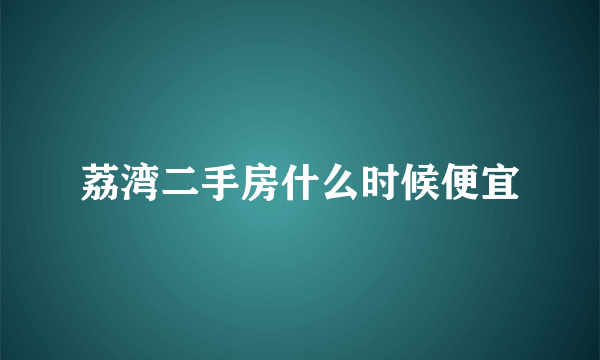 荔湾二手房什么时候便宜